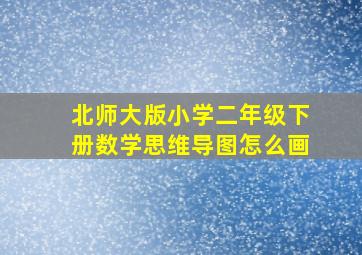 北师大版小学二年级下册数学思维导图怎么画